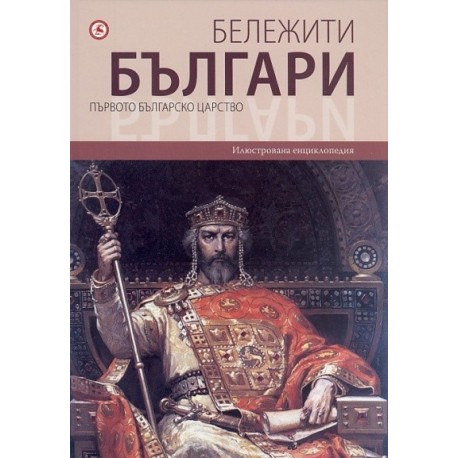 БЕЛЕЖИТИ
БЪЛГАРИ
ПЪРВОТО БЪЛГАРСКО ЦАРСТВО

Илюстрована енциклопедия